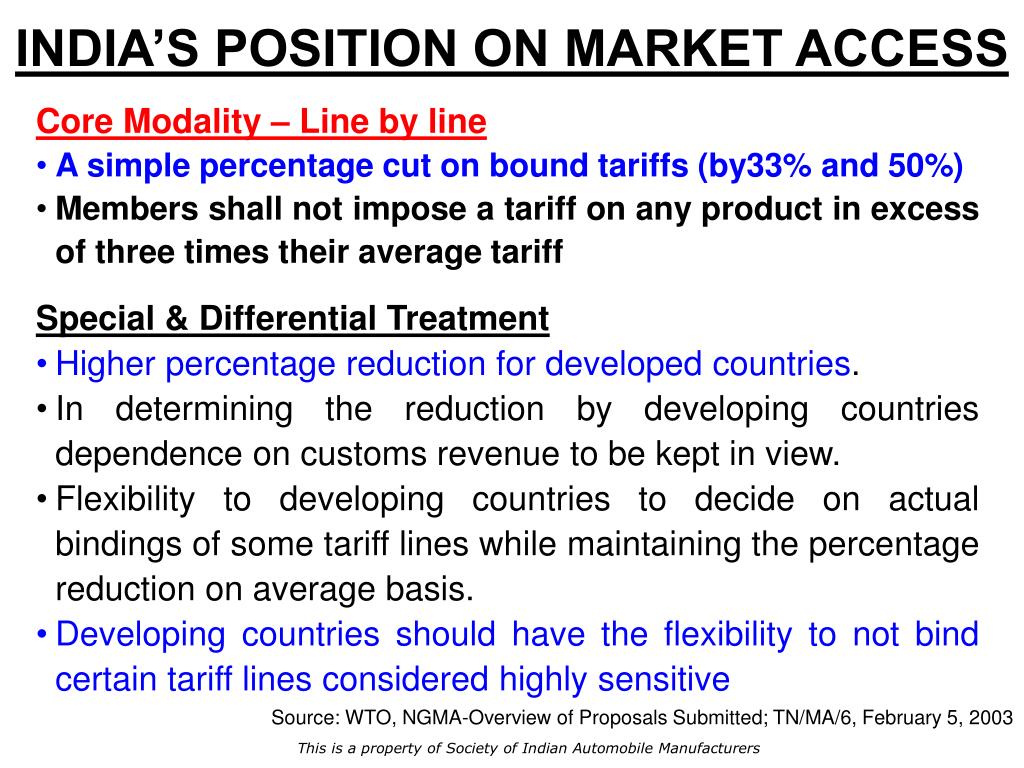 INDIA'S POSITION ON MARKET ACCESS

Core Modality – Line by line

• A simple percentage cut on bound tariffs (by33% and 50%)

• Members shall not impose a tariff on any product in excess of three times their average tariff

Special & Differential Treatment

• Higher percentage reduction for developed countries.

• In determining the reduction by developing countries dependence on customs revenue to be kept in view.

• Flexibility to developing countries to decide on actual bindings of some tariff lines while maintaining the percentage reduction on average basis.

• Developing countries should have the flexibility to not bind certain tariff lines considered highly sensitive

Source: WTO, NGMA-Overview of Proposals Submitted; TN/MA/6, February 5, 2003

This is a property of Society of Indian Automobile Manufacturers